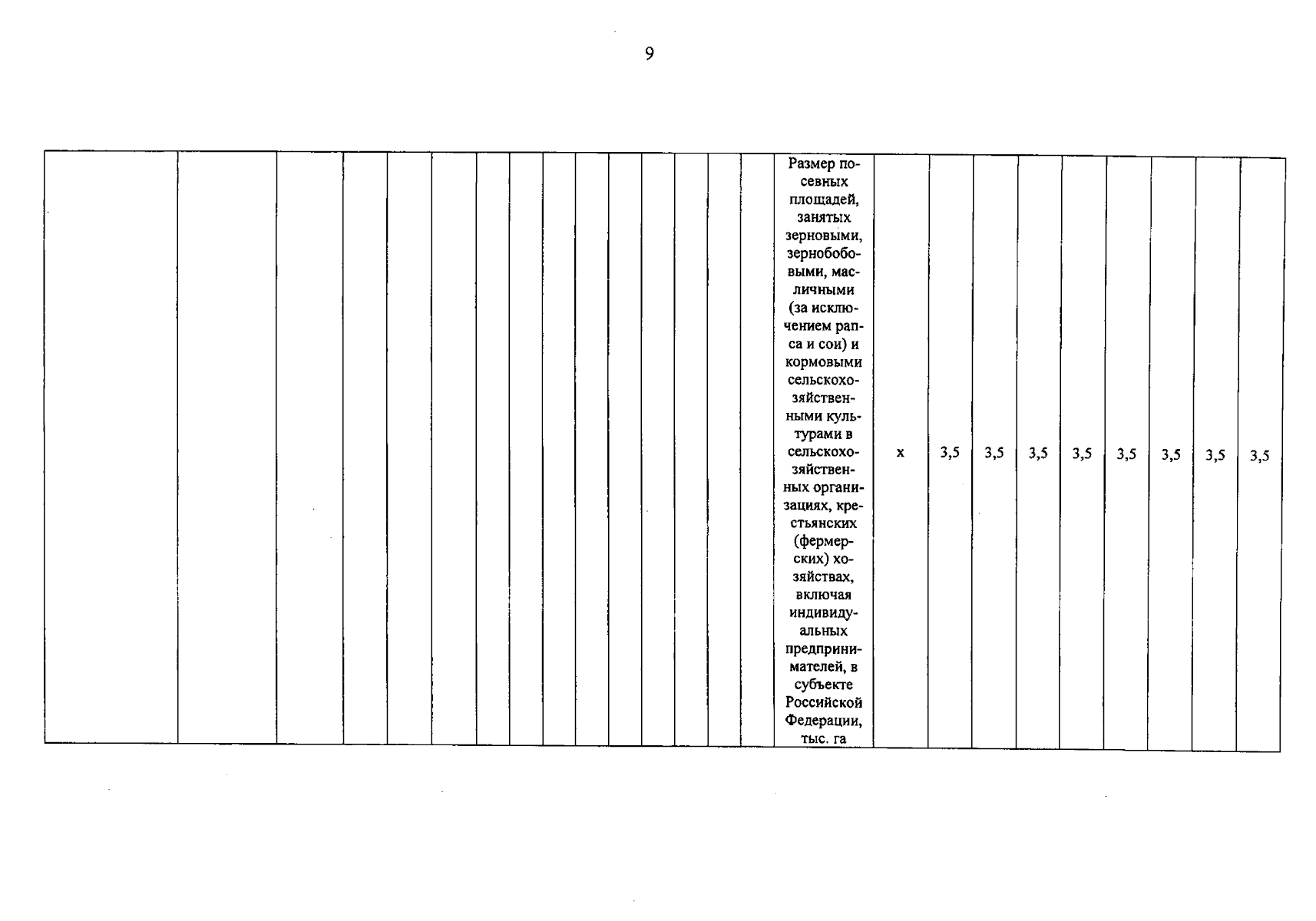 9

|  |  |  |  |  |  |  |  |  |  |  |  |  |  |  | Размер посевных площадей, занятых зерновыми, зернобобовыми, масличными (за исключением рапса и сои) и кормовыми сельскохозяйственными культурами в сельскохозяйственных организациях, крестьянских (фермерских) хозяйствах, включая индивидуальных предпринимателей, в субъекте Российской Федерации, тыс. га | х | 3,5 | 3,5 | 3,5 | 3,5 | 3,5 | 3,5 | 3,5 | 3,5 |
|---|---|---|---|---|---|---|---|---|---|---|---|---|---|---|---|---|---|---|---|---|---|---|---|---|